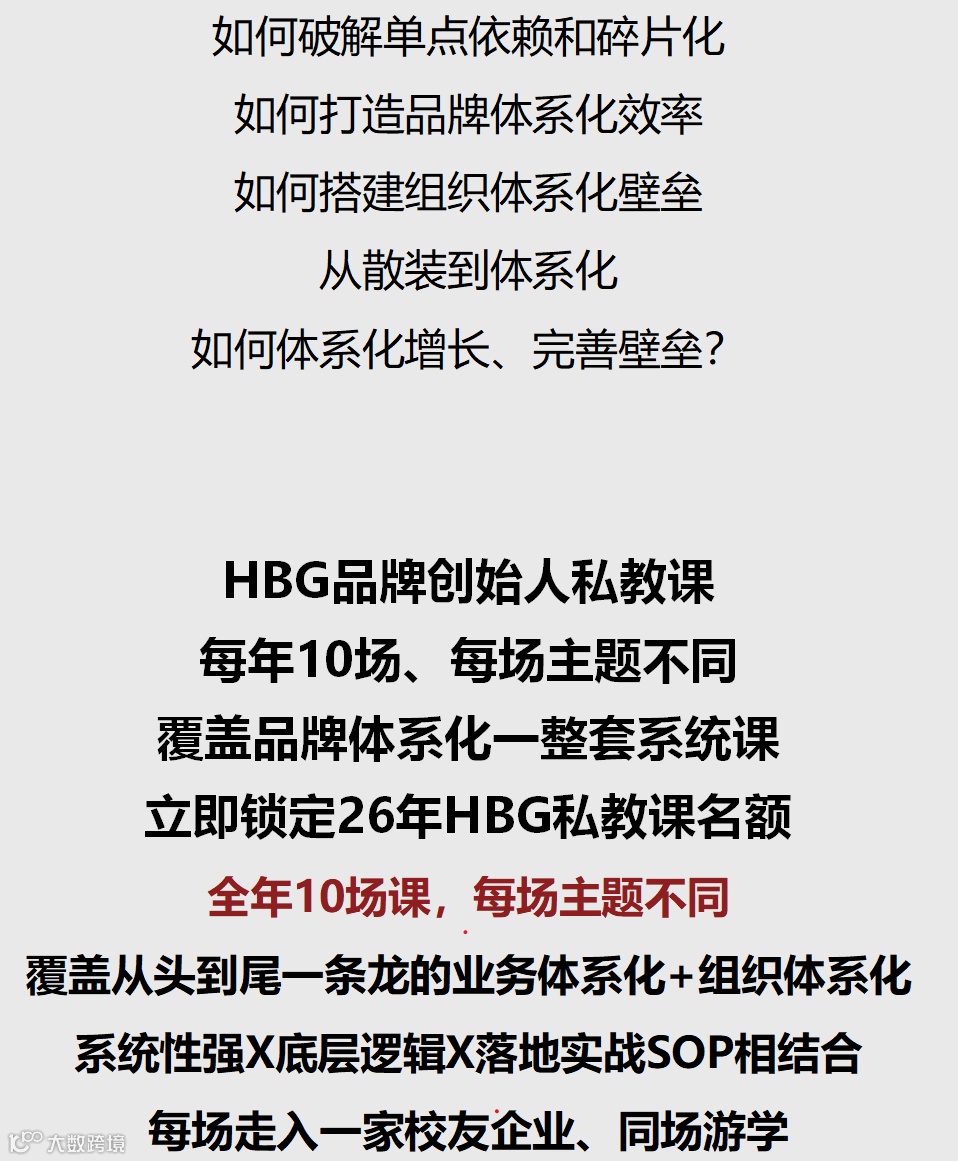 如何破解单点依赖和碎片化

如何打造品牌体系化效率

如何搭建组织体系化壁垒

从散装到体系化

如何体系化增长、完善壁垒？

HBG品牌创始人私教课

每年10场、每场主题不同

覆盖品牌体系化一整套系统课

立即锁定26年HBG私教课名额

全年10场课，每场主题不同

覆盖从头到尾一条龙的业务体系化+组织体系化

系统性强X底层逻辑X落地实战SOP相结合

每场走入一家校友企业、同场游学

大数跨境